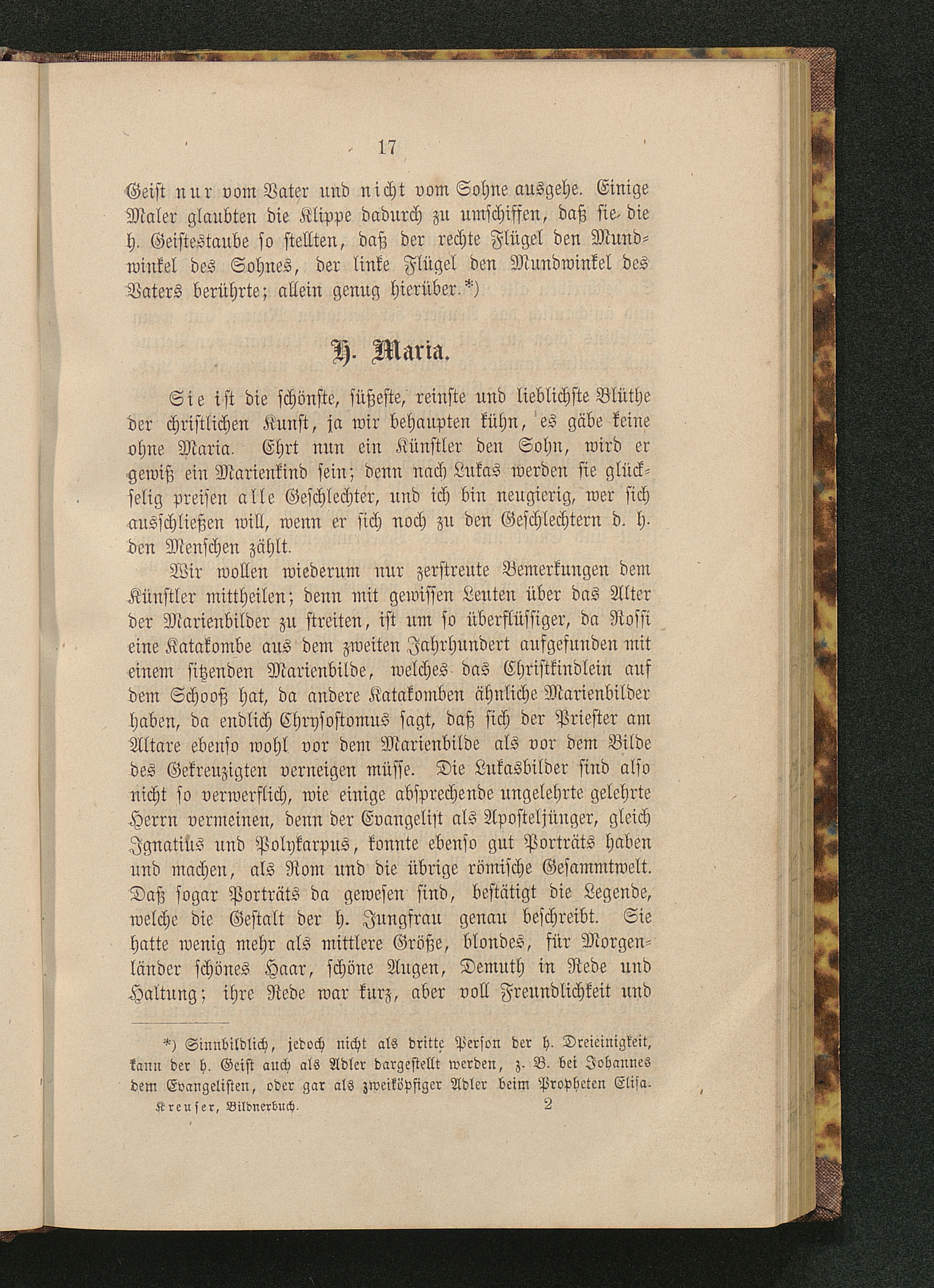 17

Geist nur vom Vater und nicht vom Sohne ausgehe. Einige Maler glaubten die Klippe dadurch zu umschiffen, daß sie die h. Geistestaube so stellten, daß der rechte Flügel den Mundwinkel des Sohnes, der linke Flügel den Mundwinkel des Vaters berührte; allein genug hierüber.*)

H. Maria.

Sie ist die schönste, süßeste, reinste und lieblichste Blüthe der christlichen Kunst, ja wir behaupten kühn, es gäbe keine ohne Maria. Ehrt nun ein Künstler den Sohn, wird er gewiß ein Marienkind sein; denn nach Lukas werden sie glückselig preisen alle Geschlechter, und ich bin neugierig, wer sich ausschließen will, wenn er sich noch zu den Geschlechtern d. h. den Menschen zählt.

Wir wollen wiederum nur zerstreute Bemerkungen dem Künstler mittheilen; denn mit gewissen Leuten über das Alter der Marienbilder zu streiten, ist um so überflüssiger, da Rossi eine Katakombe aus dem zweiten Jahrhundert aufgefunden mit einem sitzenden Marienbilde, welches das Christkindlein auf dem Schooß hat, da andere Katakomben ähnliche Marienbilder haben, da endlich Chrysostomus sagt, daß sich der Priester am Altare ebenso wohl vor dem Marienbilde als vor dem Bilde des Gekreuzigten verneigen müsse. Die Lukasbilder sind also nicht so verwerflich, wie einige absprechende ungelehrte gelehrte Herrn vermeinen, denn der Evangelist als Aposteljünger, gleich Ignatius und Polykarpus, konnte ebenso gut Porträts haben und machen, als Rom und die übrige römische Gesammtwelt. Daß sogar Porträts da gewesen sind, bestätigt die Legende, welche die Gestalt der h. Jungfrau genau beschreibt. Sie hatte wenig mehr als mittlere Größe, blondes, für Morgenländer schönes Haar, schöne Augen, Demuth in Rede und Haltung; ihre Rede war kurz, aber voll Freundlichkeit und

*) Sinnbildlich, jedoch nicht als dritte Person der h. Dreieinigkeit, kann der h. Geist auch als Adler dargestellt werden, z. B. bei Johannes dem Evangelisten, oder gar als zweiköpfiger Adler beim Propheten Elisa.

Kreuser, Bildnerbuch. 2